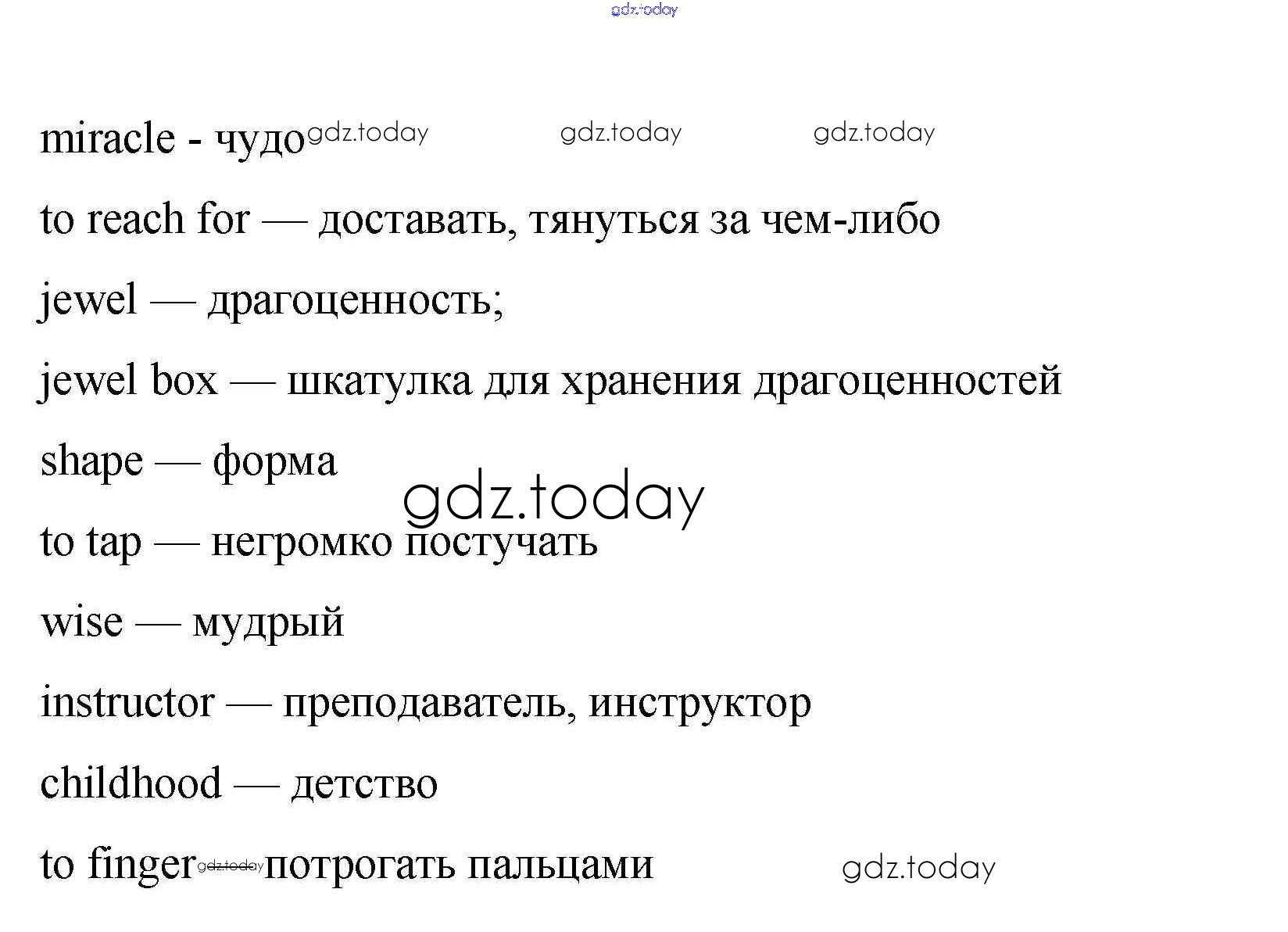 gdz.today

miracle - чудо gdz.today gdz.today gdz.today

to reach for — доставать, тянуться за чем-либо

jewel — драгоценность;

jewel box — шкатулка для хранения драгоценностей

shape — форма

gdz.today

to tap — негромко постучать

wise — мудрый

instructor — преподаватель, инструктор

childhood — детство

to finger gdz.today потрогать пальцами gdz.today